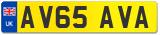 UK
AV65 AVA